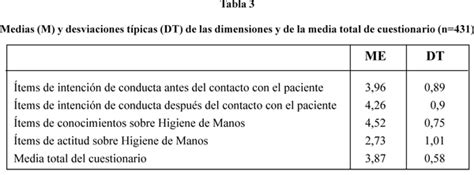 Tabla 3

Medias (M) y desviaciones típicas (DT) de las dimensiones y de la media total de cuestionario (n=431)

| | ME | DT |
|---|---|---|
| Ítems de intención de conducta antes del contacto con el paciente | 3,96 | 0,89 |
| Ítems de intención de conducta después del contacto con el paciente | 4,26 | 0,9 |
| Ítems de conocimientos sobre Higiene de Manos | 4,52 | 0,75 |
| Ítems de actitud sobre Higiene de Manos | 2,73 | 1,01 |
| Media total del cuestionario | 3,87 | 0,58 |